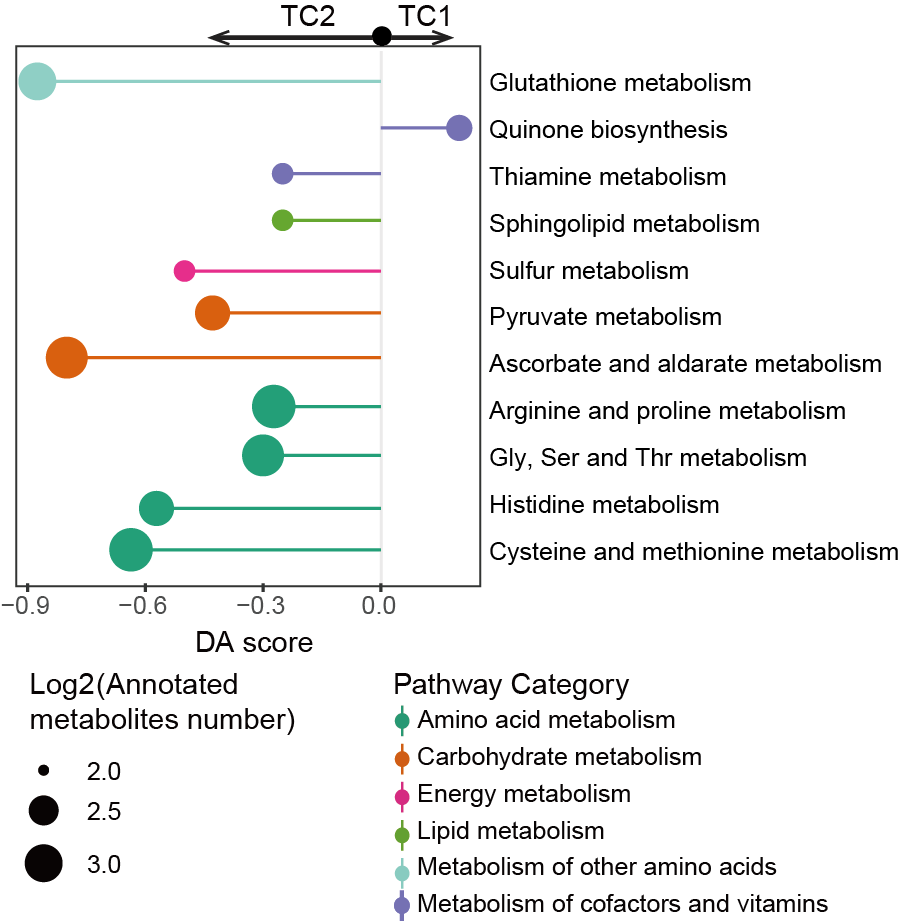 TC2 TC1

Glutathione metabolism
Quinone biosynthesis
Thiamine metabolism
Sphingolipid metabolism
Sulfur metabolism
Pyruvate metabolism
Ascorbate and aldarate metabolism
Arginine and proline metabolism
Gly, Ser and Thr metabolism
Histidine metabolism
Cysteine and methionine metabolism

−0.9 −0.6 −0.3 0.0

DA score

Log2(Annotated metabolites number)
2.0
2.5
3.0

Pathway Category
Amino acid metabolism
Carbohydrate metabolism
Energy metabolism
Lipid metabolism
Metabolism of other amino acids
Metabolism of cofactors and vitamins